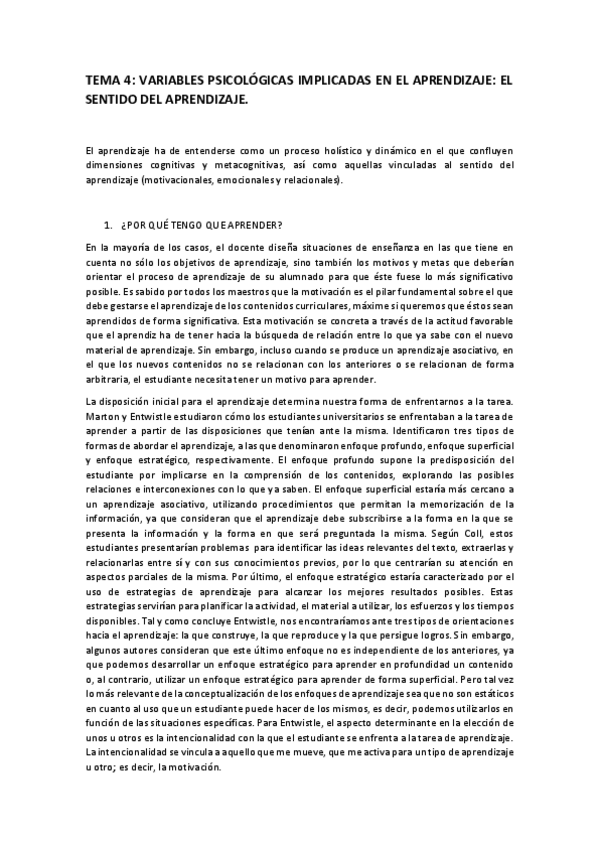 TEMA 4: VARIABLES PSICOLÓGICAS IMPLICADAS EN EL APRENDIZAJE: EL SENTIDO DEL APRENDIZAJE.

El aprendizaje ha de entenderse como un proceso holístico y dinámico en el que confluyen dimensiones cognitivas y metacognitivas, así como aquellas vinculadas al sentido del aprendizaje (motivacionales, emocionales y relacionales).

1. ¿POR QUÉ TENGO QUE APRENDER?

En la mayoría de los casos, el docente diseña situaciones de enseñanza en las que tiene en cuenta no sólo los objetivos de aprendizaje, sino también los motivos y metas que deberían orientar el proceso de aprendizaje de su alumnado para que éste fuese lo más significativo posible. Es sabido por todos los maestros que la motivación es el pilar fundamental sobre el que debe gestarse el aprendizaje de los contenidos curriculares, máxime si queremos que éstos sean aprendidos de forma significativa. Esta motivación se concreta a través de la actitud favorable que el aprendiz ha de tener hacia la búsqueda de relación entre lo que ya sabe con el nuevo material de aprendizaje. Sin embargo, incluso cuando se produce un aprendizaje asociativo, en el que los nuevos contenidos no se relacionan con los anteriores o se relacionan de forma arbitraria, el estudiante necesita tener un motivo para aprender.

La disposición inicial para el aprendizaje determina nuestra forma de enfrentarnos a la tarea. Marton y Entwistle estudiaron cómo los estudiantes universitarios se enfrentaban a la tarea de aprender a partir de las disposiciones que tenían ante la misma. Identificaron tres tipos de formas de abordar el aprendizaje, a las que denominaron enfoque profundo, enfoque superficial y enfoque estratégico, respectivamente. El enfoque profundo supone la predisposición del estudiante por implicarse en la comprensión de los contenidos, explorando las posibles relaciones e interconexiones con lo que ya saben. El enfoque superficial estaría más cercano a un aprendizaje asociativo, utilizando procedimientos que permitan la memorización de la información, ya que consideran que el aprendizaje debe subscribirse a la forma en la que se presenta la información y la forma en que será preguntada la misma. Según Coll, estos estudiantes presentarían problemas para identificar las ideas relevantes del texto, extraerlas y relacionarlas entre sí y con sus conocimientos previos, por lo que centrarían su atención en aspectos parciales de la misma. Por último, el enfoque estratégico estaría caracterizado por el uso de estrategias de aprendizaje para alcanzar los mejores resultados posibles. Estas estrategias servirían para planificar la actividad, el material a utilizar, los esfuerzos y los tiempos disponibles. Tal y como concluye Entwistle, nos encontraríamos ante tres tipos de orientaciones hacia el aprendizaje: la que construye, la que reproduce y la que persigue logros. Sin embargo, algunos autores consideran que este último enfoque no es independiente de los anteriores, ya que podemos desarrollar un enfoque estratégico para aprender en profundidad un contenido o, al contrario, utilizar un enfoque estratégico para aprender de forma superficial. Pero tal vez lo más relevante de la conceptualización de los enfoques de aprendizaje sea que no son estáticos en cuanto al uso que un estudiante puede hacer de los mismos, es decir, podemos utilizarlos en función de las situaciones específicas. Para Entwistle, el aspecto determinante en la elección de unos u otros es la intencionalidad con la que el estudiante se enfrenta a la tarea de aprendizaje. La intencionalidad se vincula a aquello que me mueve, que me activa para un tipo de aprendizaje u otro; es decir, la motivación.